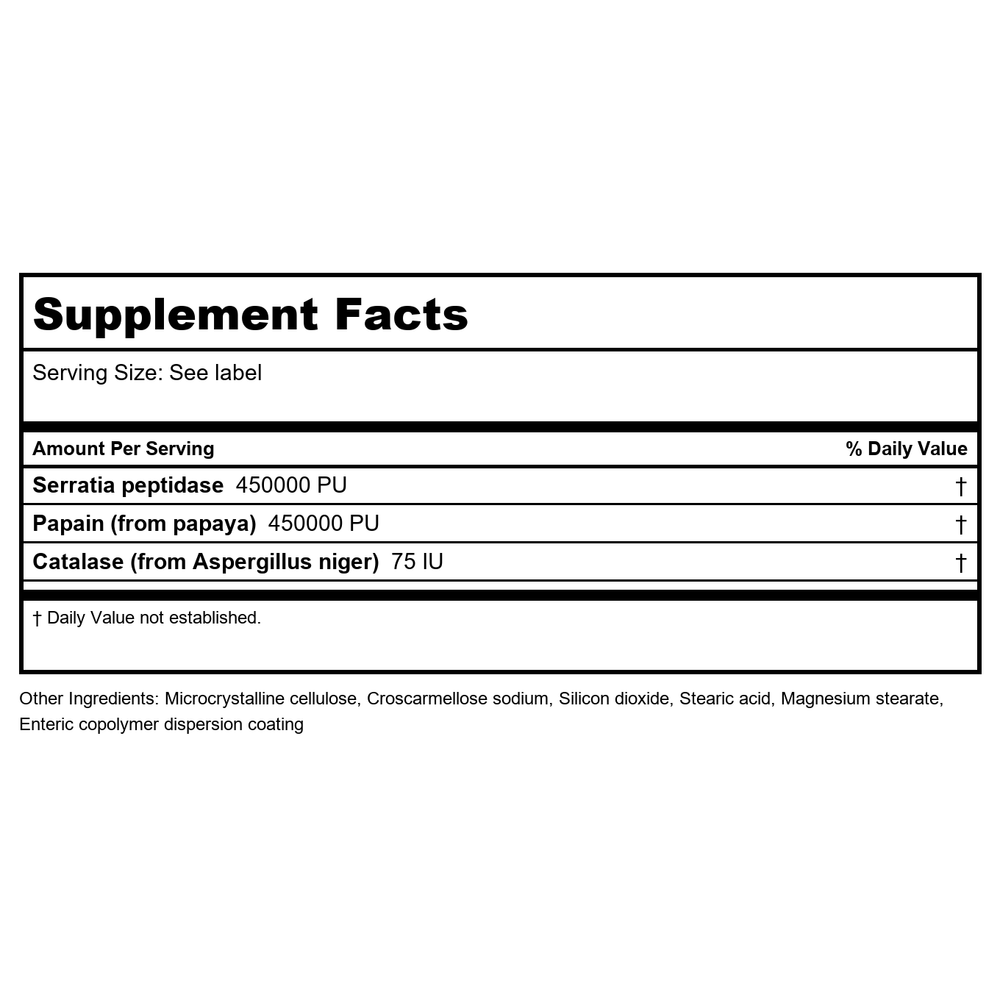 Supplement Facts

Serving Size: See label

| Amount Per Serving | % Daily Value |
|---|---|
| Serratia peptidase 450000 PU | † |
| Papain (from papaya) 450000 PU | † |
| Catalase (from Aspergillus niger) 75 IU | † |

† Daily Value not established.

Other Ingredients: Microcrystalline cellulose, Croscarmellose sodium, Silicon dioxide, Stearic acid, Magnesium stearate, Enteric copolymer dispersion coating